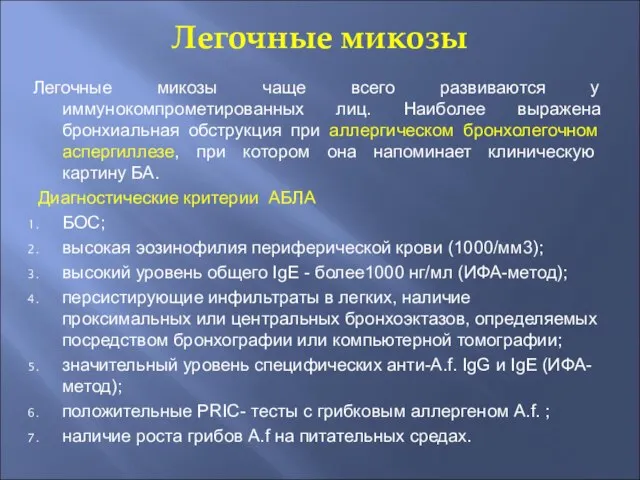 Легочные микозы

Легочные микозы чаще всего развиваются у иммунокомпрометированных лиц. Наиболее выражена бронхиальная обструкция при аллергическом бронхолегочном аспергиллезе, при котором она напоминает клиническую картину БА.

Диагностические критерии АБЛА

1. БОС;
2. высокая эозинофилия периферической крови (1000/мм3);
3. высокий уровень общего IgE - более1000 нг/мл (ИФА-метод);
4. персистирующие инфильтраты в легких, наличие проксимальных или центральных бронхоэктазов, определяемых посредством бронхографии или компьютерной томографии;
5. значительный уровень специфических анти-A.f. IgG и IgE (ИФА-метод);
6. положительные PRIC- тесты с грибковым аллергеном A.f. ;
7. наличие роста грибов A.f на питательных средах.